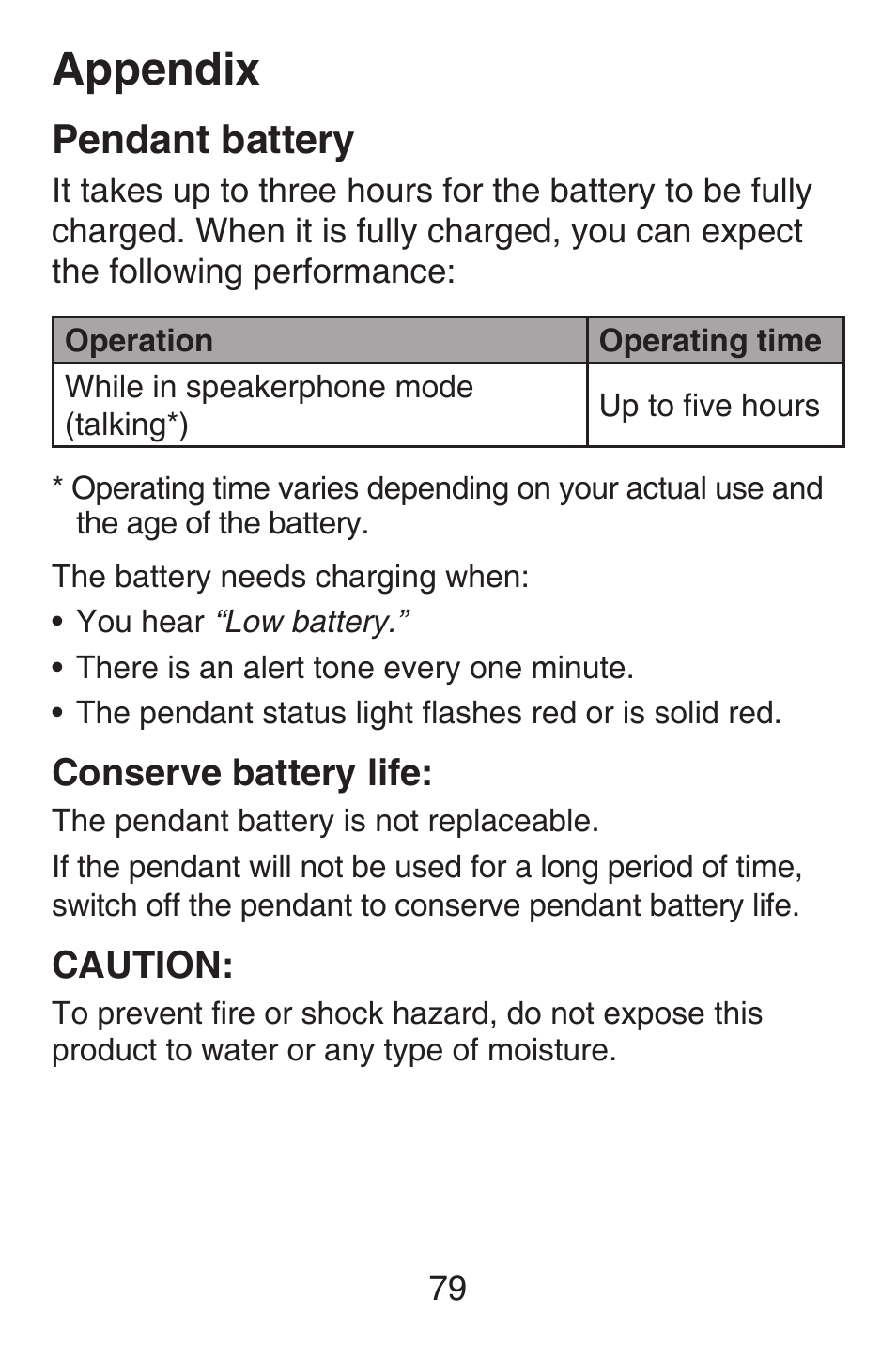 Appendix

Pendant battery

It takes up to three hours for the battery to be fully charged. When it is fully charged, you can expect the following performance:

| Operation | Operating time |
|---|---|
| While in speakerphone mode (talking*) | Up to five hours |

* Operating time varies depending on your actual use and the age of the battery.

The battery needs charging when:

• You hear “Low battery.”

• There is an alert tone every one minute.

• The pendant status light flashes red or is solid red.

Conserve battery life:

The pendant battery is not replaceable.

If the pendant will not be used for a long period of time, switch off the pendant to conserve pendant battery life.

CAUTION:

To prevent fire or shock hazard, do not expose this product to water or any type of moisture.

79